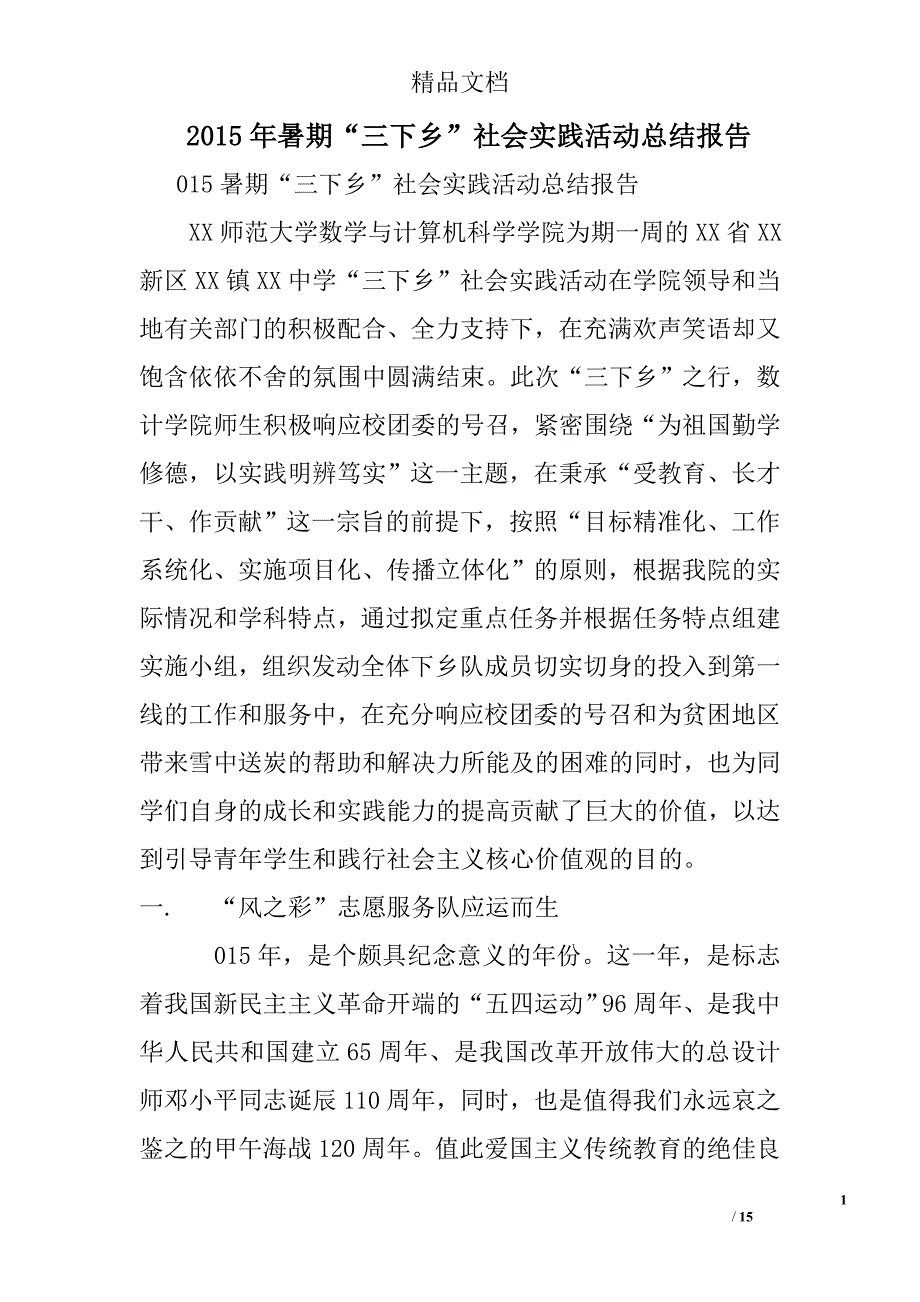 精品文档

2015年暑期“三下乡”社会实践活动总结报告

015暑期“三下乡”社会实践活动总结报告

XX师范大学数学与计算机科学学院为期一周的XX省XX新区XX镇XX中学“三下乡”社会实践活动在学院领导和当地有关部门的积极配合、全力支持下，在充满欢声笑语却又饱含依依不舍的氛围中圆满结束。此次“三下乡”之行，数计学院师生积极响应校团委的号召，紧密围绕“为祖国勤学修德，以实践明辨笃实”这一主题，在秉承“受教育、长才干、作贡献”这一宗旨的前提下，按照“目标精准化、工作系统化、实施项目化、传播立体化”的原则，根据我院的实际情况和学科特点，通过拟定重点任务并根据任务特点组建实施小组，组织发动全体下乡队成员切实切身的投入到第一线的工作和服务中，在充分响应校团委的号召和为贫困地区带来雪中送炭的帮助和解决力所能及的困难的同时，也为同学们自身的成长和实践能力的提高贡献了巨大的价值，以达到引导青年学生和践行社会主义核心价值观的目的。

一.　“风之彩”志愿服务队应运而生

015年，是个颇具纪念意义的年份。这一年，是标志着我国新民主主义革命开端的“五四运动”96周年、是我中华人民共和国建立65周年、是我国改革开放伟大的总设计师邓小平同志诞辰110周年，同时，也是值得我们永远哀之鉴之的甲午海战120周年。值此爱国主义传统教育的绝佳良

1

/ 15